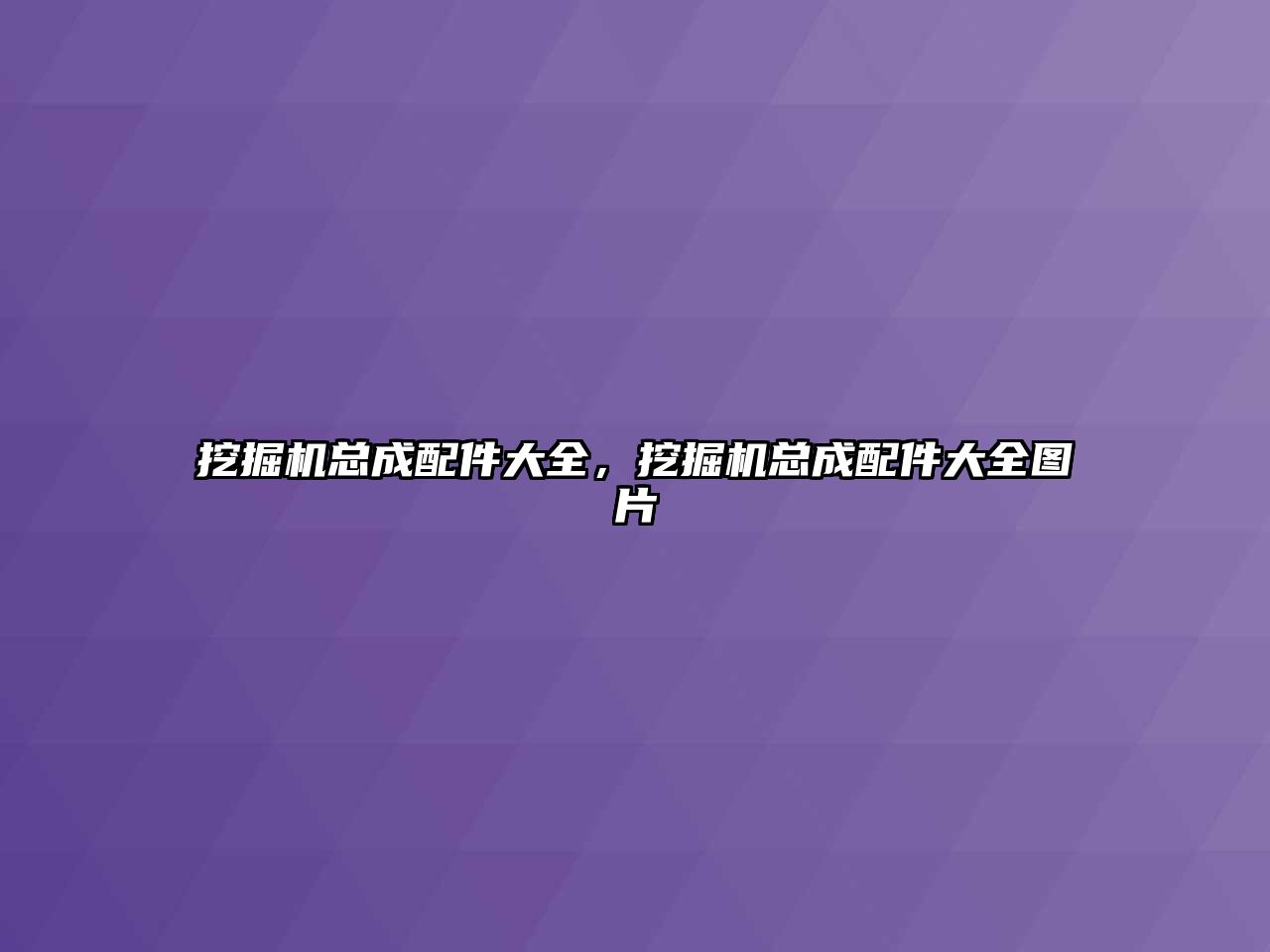 挖掘机总成配件大全，挖掘机总成配件大全图片